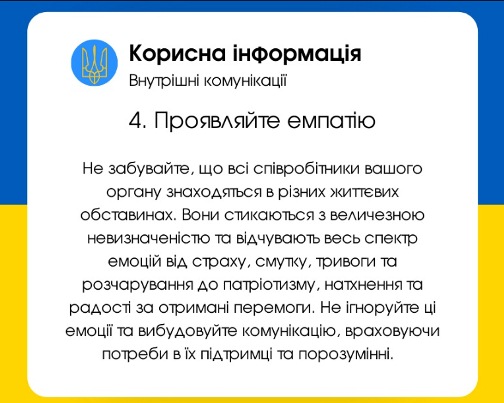 Корисна інформація
Внутрішні комунікації

4. Проявляйте емпатію

Не забувайте, що всі співробітники вашого органу знаходяться в різних життєвих обставинах. Вони стикаються з величезною невизначеністю та відчувають весь спектр емоцій від страху, смутку, тривоги та розчарування до патріотизму, натхнення та радості за отримані перемоги. Не ігноруйте ці емоції та вибудовуйте комунікацію, враховуючи потреби в їх підтримці та порозумінні.